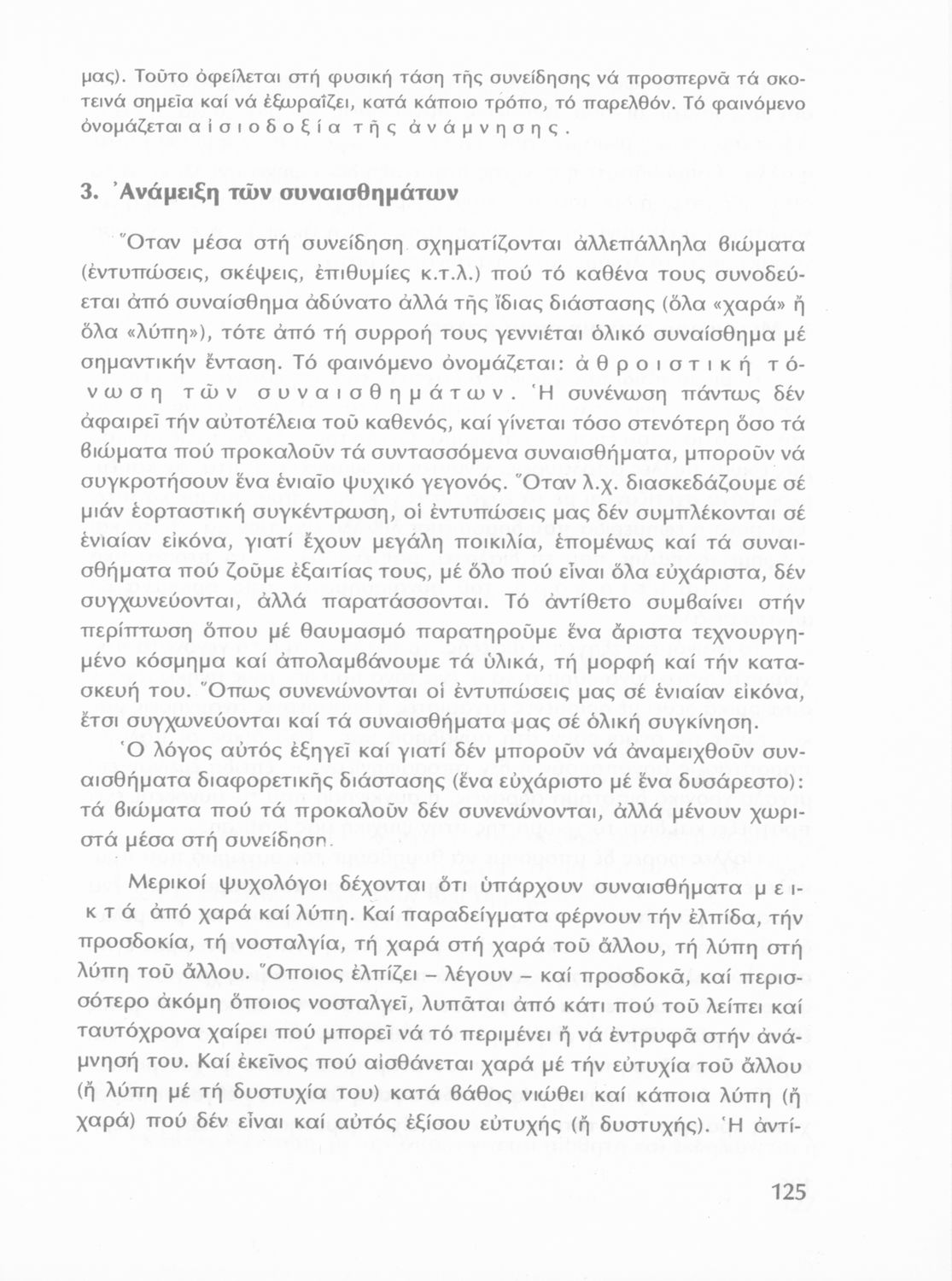 μας). Τοῦτο ὀφείλεται στή φυσική τάση τῆς συνείδησης νά προσπερνᾶ τά σκοτεινά σημεῖα καί νά ἐξωραΐζει, κατά κάποιο τρόπο, τό παρελθόν. Τό φαινόμενο ὀνομάζεται αἰσιοδοξία τῆς ἀνάμνησης.

3. Ἀνάμειξη τῶν συναισθημάτων

Ὅταν μέσα στή συνείδηση σχηματίζονται ἀλλεπάλληλα βιώματα (ἐντυπώσεις, σκέψεις, ἐπιθυμίες κ.τ.λ.) πού τό καθένα τους συνοδεύεται ἀπό συναίσθημα ἀδύνατο ἀλλά τῆς ἴδιας διάστασης (ὅλα «χαρά» ἤ ὅλα «λύπη»), τότε ἀπό τή συρροή τους γεννιέται ὁλικό συναίσθημα μέ σημαντικήν ἔνταση. Τό φαινόμενο ὀνομάζεται: ἀθροιστική τόνωση τῶν συναισθημάτων. Ἡ συνένωση πάντως δέν ἀφαιρεῖ τήν αὐτοτέλεια τοῦ καθενός, καί γίνεται τόσο στενότερη ὅσο τά βιώματα πού προκαλοῦν τά συντασσόμενα συναισθήματα, μποροῦν νά συγκροτήσουν ἕνα ἑνιαῖο ψυχικό γεγονός. Ὅταν λ.χ. διασκεδάζουμε σέ μιάν ἑορταστική συγκέντρωση, οἱ ἐντυπώσεις μας δέν συμπλέκονται σέ ἑνιαίαν εἰκόνα, γιατί ἔχουν μεγάλη ποικιλία, ἑπομένως καί τά συναισθήματα πού ζοῦμε ἐξαιτίας τους, μέ ὅλο πού εἶναι ὅλα εὐχάριστα, δέν συγχωνεύονται, ἀλλά παρατάσσονται. Τό ἀντίθετο συμβαίνει στήν περίπτωση ὅπου μέ θαυμασμό παρατηροῦμε ἕνα ἄριστα τεχνουργημένο κόσμημα καί ἀπολαμβάνουμε τά ὑλικά, τή μορφή καί τήν κατασκευή του. Ὅπως συνενώνονται οἱ ἐντυπώσεις μας σέ ἑνιαίαν εἰκόνα, ἔτσι συγχωνεύονται καί τά συναισθήματα μας σέ ὁλική συγκίνηση.

Ὁ λόγος αὐτός ἐξηγεῖ καί γιατί δέν μποροῦν νά ἀναμειχθοῦν συναισθήματα διαφορετικῆς διάστασης (ἕνα εὐχάριστο μέ ἕνα δυσάρεστο): τά βιώματα πού τά προκαλοῦν δέν συνενώνονται, ἀλλά μένουν χωριστά μέσα στή συνείδηση.

Μερικοί ψυχολόγοι δέχονται ὅτι ὑπάρχουν συναισθήματα μεικτά ἀπό χαρά καί λύπη. Καί παραδείγματα φέρνουν τήν ἐλπίδα, τήν προσδοκία, τή νοσταλγία, τή χαρά στή χαρά τοῦ ἄλλου, τή λύπη στή λύπη τοῦ ἄλλου. Ὅποιος ἐλπίζει – λέγουν – καί προσδοκᾶ, καί περισσότερο ἀκόμη ὅποιος νοσταλγεῖ, λυπᾶται ἀπό κάτι πού τοῦ λείπει καί ταυτόχρονα χαίρει πού μπορεῖ νά τό περιμένει ἤ νά ἐντρυφᾶ στήν ἀνάμνησή του. Καί ἐκεῖνος πού αἰσθάνεται χαρά μέ τήν εὐτυχία τοῦ ἄλλου (ἤ λύπη μέ τή δυστυχία του) κατά βάθος νιώθει καί κάποια λύπη (ἤ χαρά) πού δέν εἶναι καί αὐτός ἐξίσου εὐτυχής (ἤ δυστυχής). Ἡ ἀντί-

125